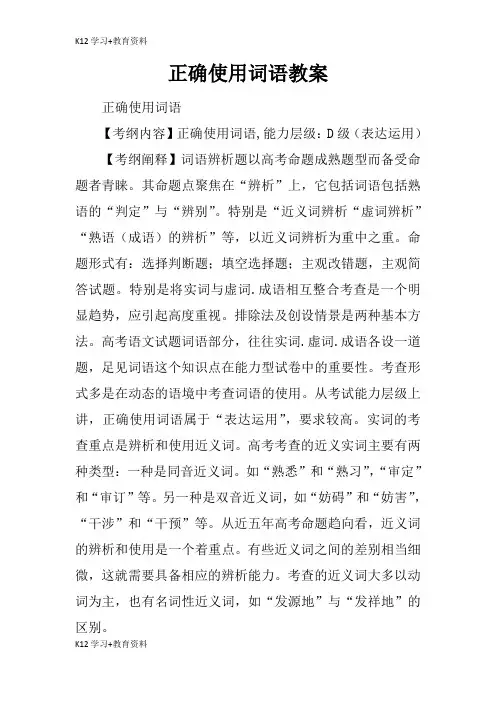 K12 学习+教育资料

正确使用词语教案

正确使用词语

【考纲内容】正确使用词语,能力层级：D 级（表达运用）

【考纲阐释】词语辨析题以高考命题成熟题型而备受命题者青睐。其命题点聚焦在“辨析”上，它包括词语包括熟语的“判定”与“辨别”。特别是“近义词辨析“虚词辨析”“熟语（成语）的辨析”等，以近义词辨析为重中之重。命题形式有：选择判断题；填空选择题；主观改错题，主观简答试题。特别是将实词与虚词.成语相互整合考查是一个明显趋势，应引起高度重视。排除法及创设情景是两种基本方法。高考语文试题词语部分，往往实词.虚词.成语各设一道题，足见词语这个知识点在能力型试卷中的重要性。考查形式多是在动态的语境中考查词语的使用。从考试能力层级上讲，正确使用词语属于“表达运用”，要求较高。实词的考查重点是辨析和使用近义词。高考考查的近义实词主要有两种类型：一种是同音近义词。如“熟悉”和“熟习”,“审定”和“审订”等。另一种是双音近义词，如“妨碍”和“妨害”,“干涉”和“干预”等。从近五年高考命题趋向看，近义词的辨析和使用是一个着重点。有些近义词之间的差别相当细微，这就需要具备相应的辨析能力。考查的近义词大多以动词为主，也有名词性近义词，如“发源地”与“发祥地”的区别。

K12 学习+教育资料